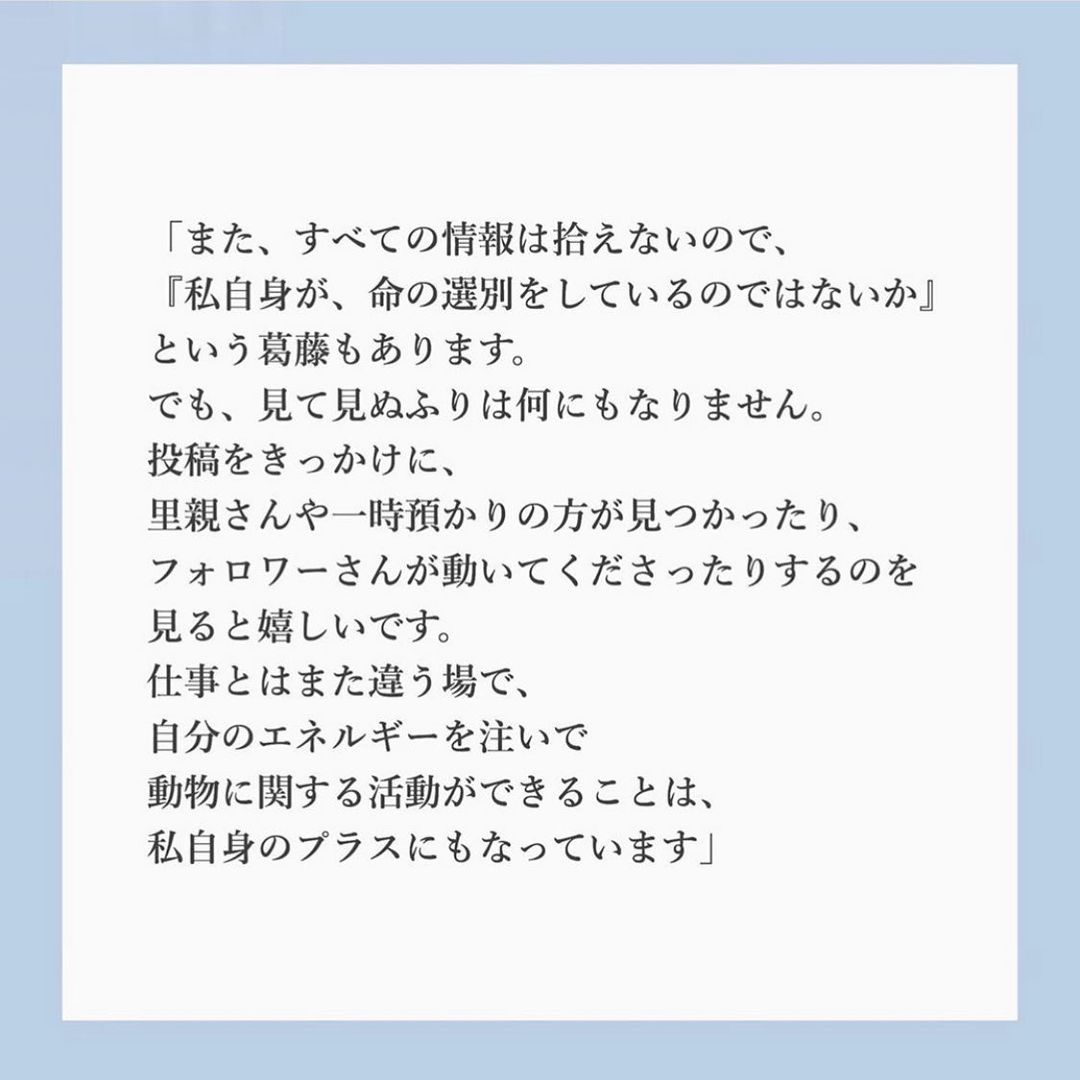 「また、すべての情報は拾えないので、
『私自身が、命の選別をしているのではないか』
という葛藤もあります。
でも、見て見ぬふりは何にもなりません。
投稿をきっかけに、
里親さんや一時預かりの方が見つかったり、
フォロワーさんが動いてくださったりするのを
見ると嬉しいです。
仕事とはまた違う場で、
自分のエネルギーを注いで
動物に関する活動ができることは、
私自身のプラスにもなっています」